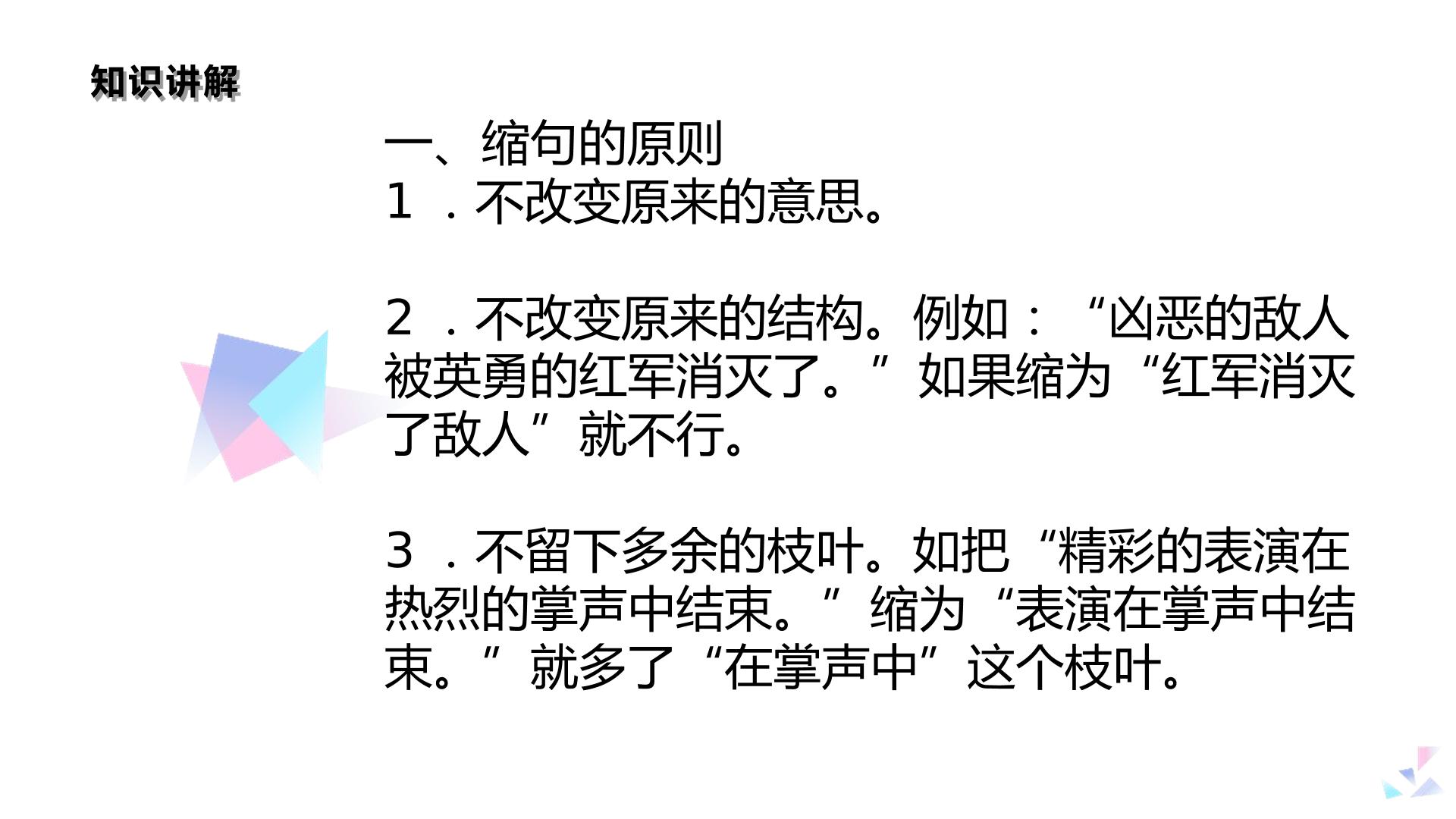 知识讲解

一、缩句的原则

1.不改变原来的意思。

2.不改变原来的结构。例如：“凶恶的敌人被英勇的红军消灭了。”如果缩为“红军消灭了敌人”就不行。

3.不留下多余的枝叶。如把“精彩的表演在热烈的掌声中结束。”缩为“表演在掌声中结束。”就多了“在掌声中”这个枝叶。